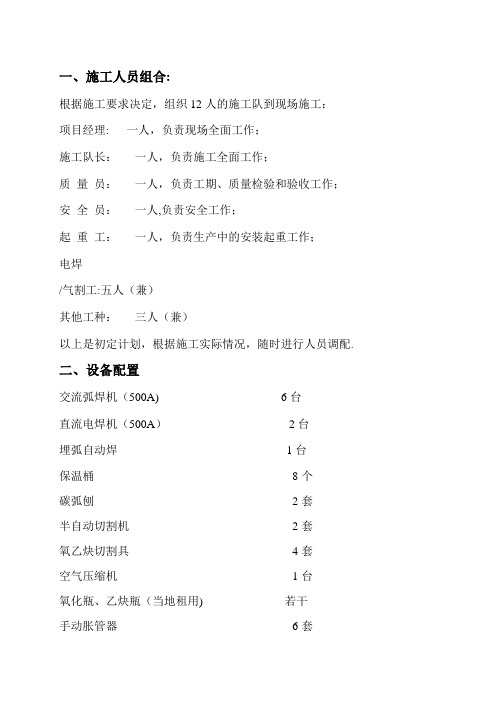 一、施工人员组合:

根据施工要求决定，组织 12 人的施工队到现场施工：

项目经理:　一人，负责现场全面工作；

施工队长:　一人，负责施工全面工作；

质　量　员:　一人，负责工期、质量检验和验收工作；

安　全　员:　一人,负责安全工作；

起　重　工:　一人，负责生产中的安装起重工作；

电焊

/气割工:五人（兼）

其他工种:　三人（兼）

以上是初定计划，根据施工实际情况，随时进行人员调配.

二、设备配置

交流弧焊机（500A)　6 台

直流电焊机（500A）　2 台

埋弧自动焊　1 台

保温桶　8 个

碳弧刨　2 套

半自动切割机　2 套

氧乙炔切割具　4 套

空气压缩机　1 台

氧化瓶、乙炔瓶（当地租用)　若干

手动胀管器　6 套